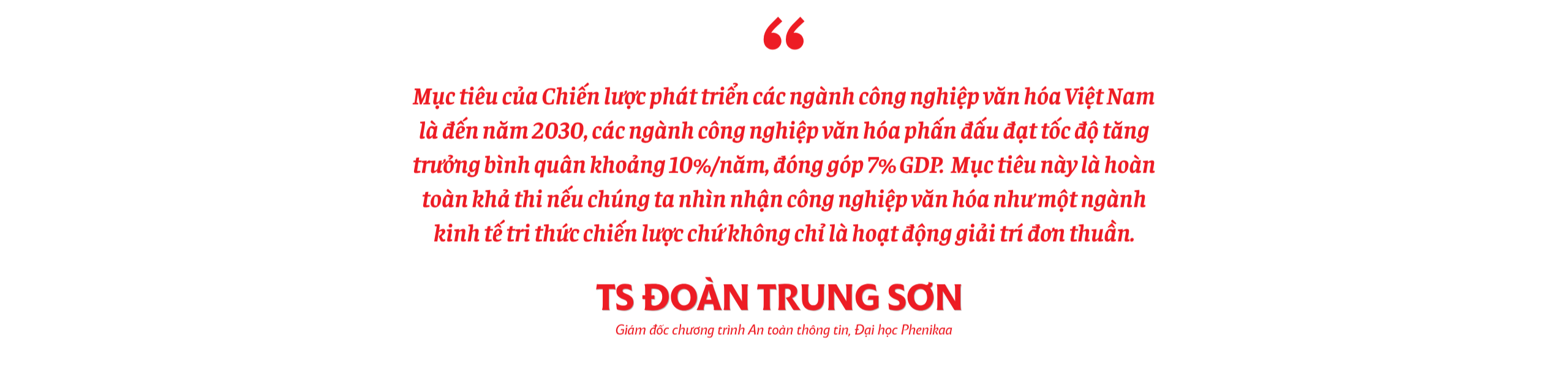 “

Mục tiêu của Chiến lược phát triển các ngành công nghiệp văn hóa Việt Nam là đến năm 2030, các ngành công nghiệp văn hóa phấn đấu đạt tốc độ tăng trưởng bình quân khoảng 10%/năm, đóng góp 7% GDP. Mục tiêu này là hoàn toàn khả thi nếu chúng ta nhìn nhận công nghiệp văn hóa như một ngành kinh tế tri thức chiến lược chứ không chỉ là hoạt động giải trí đơn thuần.

TS ĐOÀN TRUNG SƠN

Giám đốc chương trình An toàn thông tin, Đại học Phenikaa